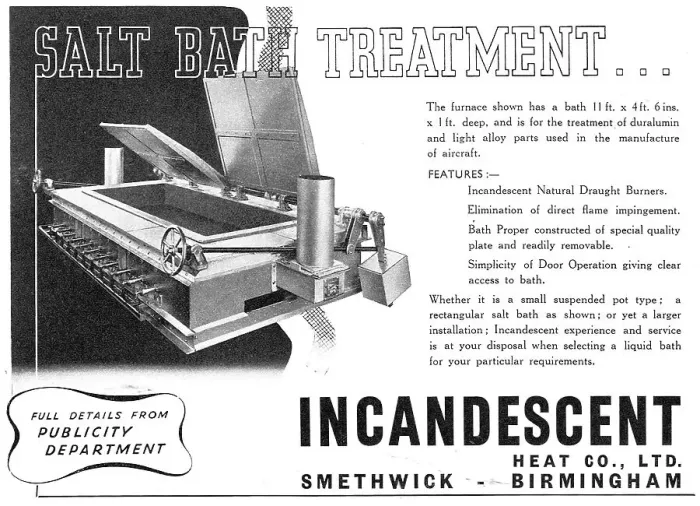 SALT BATH TREATMENT . . .

The furnace shown has a bath 11 ft. x 4 ft. 6 ins. x 1 ft. deep, and is for the treatment of duralumin and light alloy parts used in the manufacture of aircraft.

FEATURES :—

Incandescent Natural Draught Burners.

Elimination of direct flame impingement.

Bath Proper constructed of special quality plate and readily removable.

Simplicity of Door Operation giving clear access to bath.

Whether it is a small suspended pot type; a rectangular salt bath as shown; or yet a larger installation; Incandescent experience and service is at your disposal when selecting a liquid bath for your particular requirements.

FULL DETAILS FROM PUBLICITY DEPARTMENT

INCANDESCENT

HEAT CO., LTD.

SMETHWICK - BIRMINGHAM